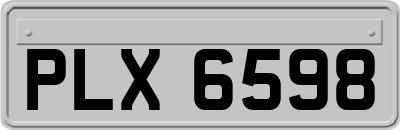 PLX 6598